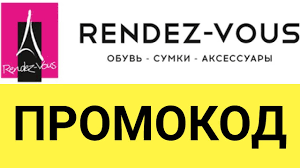 Rendez-Vous

RENDEZ-VOUS

ОБУВЬ - СУМКИ - АКСЕССУАРЫ

ПРОМОКОД